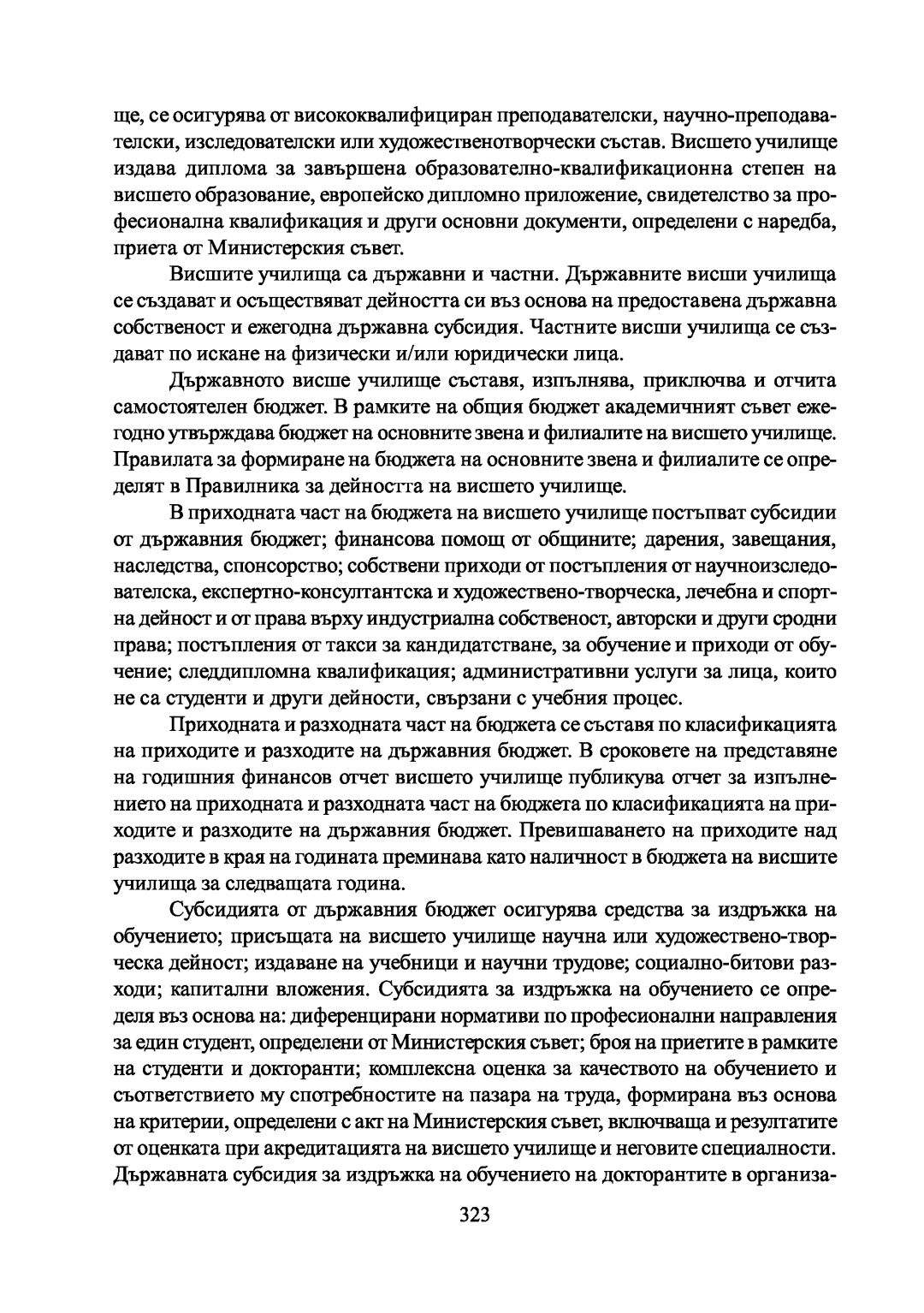 ще, се осигурява от висококвалифициран преподавателски, научно-преподавателски, изследователски или художественотворчески състав. Висшето училище издава диплома за завършена образователно-квалификационна степен на висшето образование, европейско дипломно приложение, свидетелство за професионална квалификация и други основни документи, определени с наредба, приета от Министерския съвет.

Висшите училища са държавни и частни. Държавните висши училища се създават и осъществяват дейността си въз основа на предоставена държавна собственост и ежегодна държавна субсидия. Частните висши училища се създават по искане на физически и/или юридически лица.

Държавното висше училище съставя, изпълнява, приключва и отчита самостоятелен бюджет. В рамките на общия бюджет академичният съвет ежегодно утвърждава бюджет на основните звена и филиалите на висшето училище. Правилата за формиране на бюджета на основните звена и филиалите се определят в Правилника за дейността на висшето училище.

В приходната част на бюджета на висшето училище постъпват субсидии от държавния бюджет; финансова помощ от общините; дарения, завещания, наследства, спонсорство; собствени приходи от постъпления от научноизследователска, експертно-консултантска и художествено-творческа, лечебна и спортна дейност и от права върху индустриална собственост, авторски и други сродни права; постъпления от такси за кандидатстване, за обучение и приходи от обучение; следдипломна квалификация; административни услуги за лица, които не са студенти и други дейности, свързани с учебния процес.

Приходната и разходната част на бюджета се съставя по класификацията на приходите и разходите на държавния бюджет. В сроковете на представяне на годишния финансов отчет висшето училище публикува отчет за изпълнението на приходната и разходната част на бюджета по класификацията на приходите и разходите на държавния бюджет. Превишаването на приходите над разходите в края на годината преминава като наличност в бюджета на висшите училища за следващата година.

Субсидията от държавния бюджет осигурява средства за издръжка на обучението; присъщата на висшето училище научна или художествено-творческа дейност; издаване на учебници и научни трудове; социално-битови разходи; капитални вложения. Субсидията за издръжка на обучението се определя въз основа на: диференцирани нормативи по професионални направления за един студент, определени от Министерския съвет; броя на приетите в рамките на студенти и докторанти; комплексна оценка за качеството на обучението и съответствието му спотребностите на пазара на труда, формирана въз основа на критерии, определени с акт на Министерския съвет, включваща и резултатите от оценката при акредитацията на висшето училище и неговите специалности. Държавната субсидия за издръжка на обучението на докторантите в организа-

323